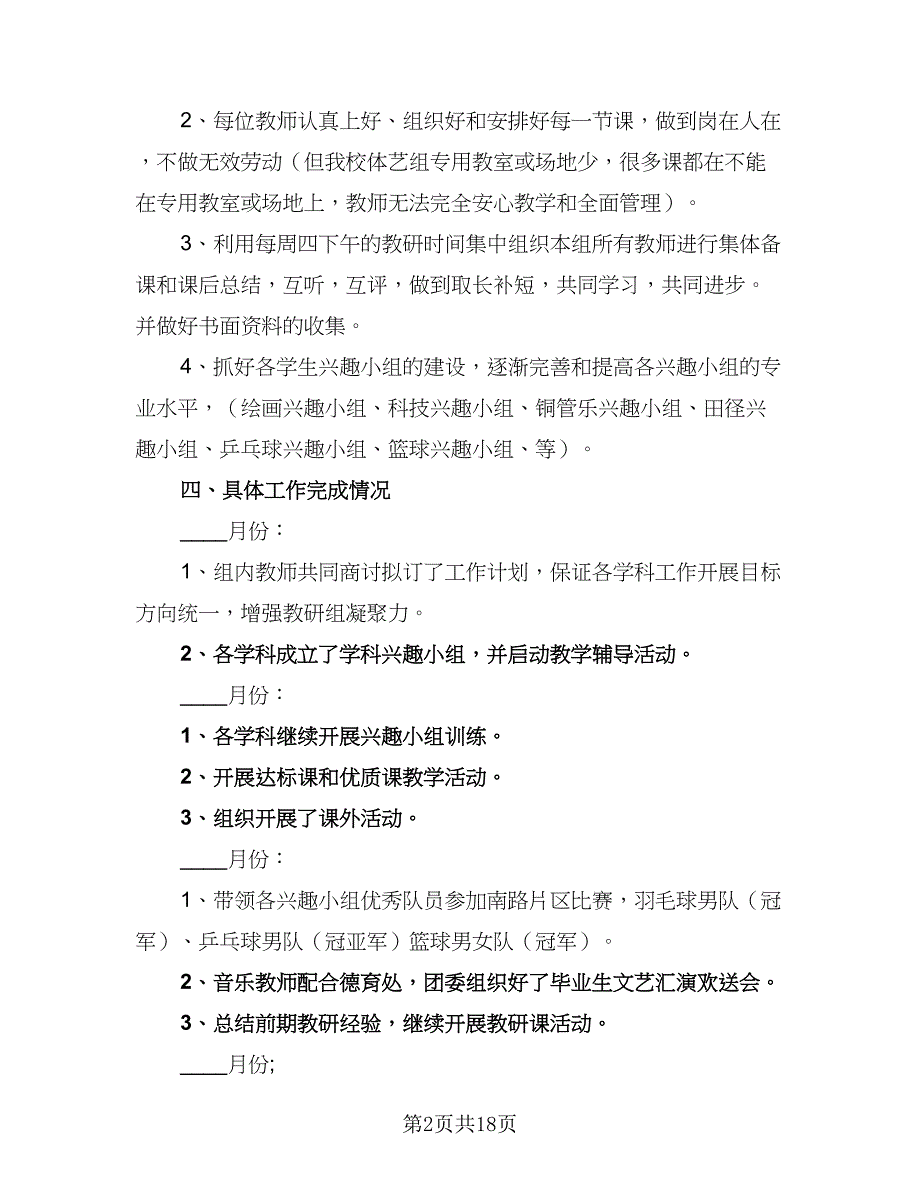 2、每位教师认真上好、组织好和安排好每一节课，做到岗在人在，不做无效劳动（但我校体艺组专用教室或场地少，很多课都在不能在专用教室或场地上，教师无法完全安心教学和全面管理）。

3、利用每周四下午的教研时间集中组织本组所有教师进行集体备课和课后总结，互听，互评，做到取长补短，共同学习，共同进步。并做好书面资料的收集。

4、抓好各学生兴趣小组的建设，逐渐完善和提高各兴趣小组的专业水平，（绘画兴趣小组、科技兴趣小组、铜管乐兴趣小组、田径兴趣小组、乒乓球兴趣小组、篮球兴趣小组、等）。

四、具体工作完成情况

____月份：

1、组内教师共同商讨拟订了工作计划，保证各学科工作开展目标方向统一，增强教研组凝聚力。

2、各学科成立了学科兴趣小组，并启动教学辅导活动。

____月份：

1、各学科继续开展兴趣小组训练。

2、开展达标课和优质课教学活动。

3、组织开展了课外活动。

____月份：

1、带领各兴趣小组优秀队员参加南路片区比赛，羽毛球男队（冠军）、乒乓球男队（冠亚军）篮球男女队（冠军）。

2、音乐教师配合德育处，团委组织好了毕业生文艺汇演欢送会。

3、总结前期教研经验，继续开展教研课活动。

____月份;

第2页共18页